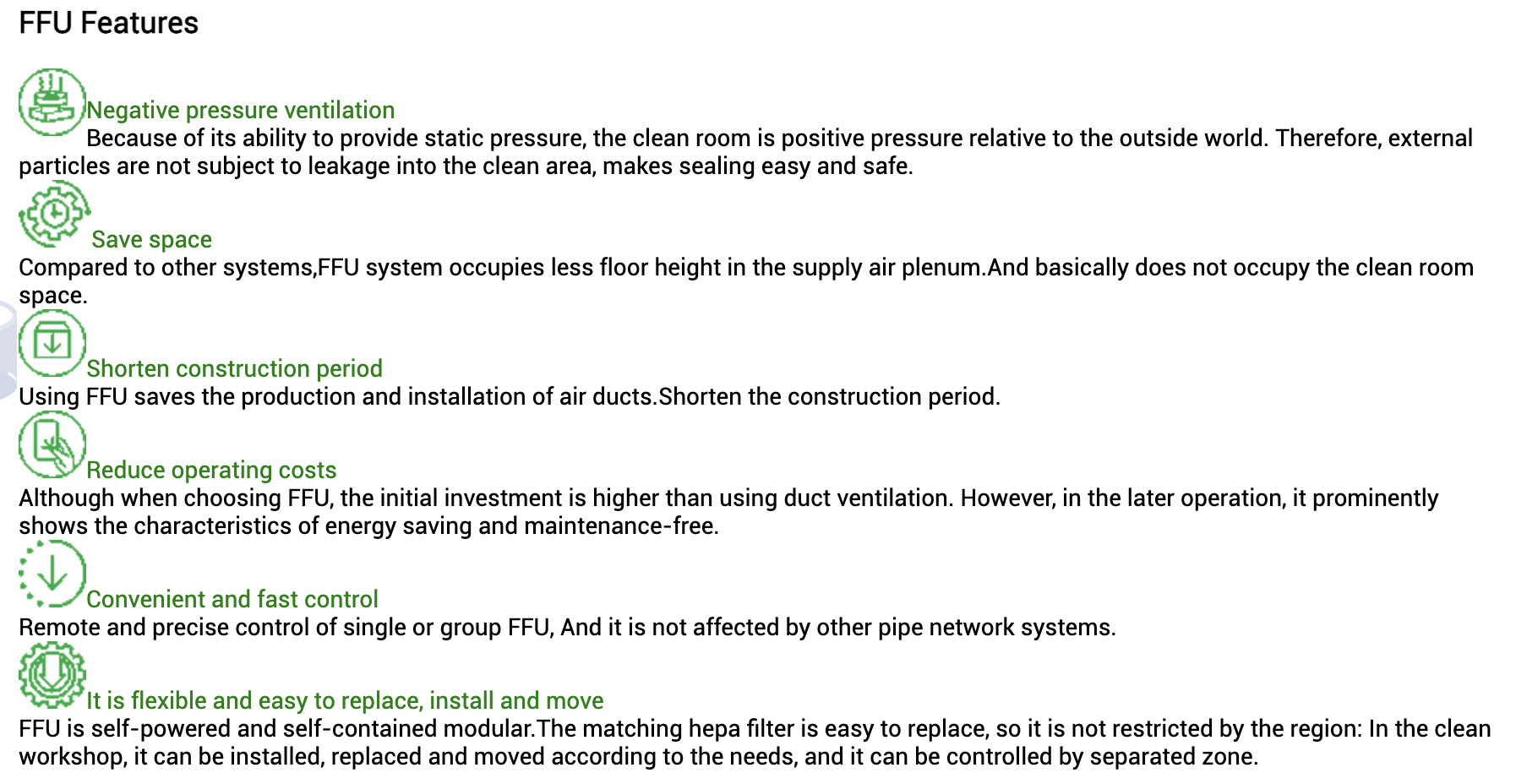 FFU Features

Negative pressure ventilation

Because of its ability to provide static pressure, the clean room is positive pressure relative to the outside world. Therefore, external particles are not subject to leakage into the clean area, makes sealing easy and safe.

Save space

Compared to other systems,FFU system occupies less floor height in the supply air plenum.And basically does not occupy the clean room space.

Shorten construction period

Using FFU saves the production and installation of air ducts.Shorten the construction period.

Reduce operating costs

Although when choosing FFU, the initial investment is higher than using duct ventilation. However, in the later operation, it prominently shows the characteristics of energy saving and maintenance-free.

Convenient and fast control

Remote and precise control of single or group FFU, And it is not affected by other pipe network systems.

It is flexible and easy to replace, install and move

FFU is self-powered and self-contained modular.The matching hepa filter is easy to replace, so it is not restricted by the region: In the clean workshop, it can be installed, replaced and moved according to the needs, and it can be controlled by separated zone.